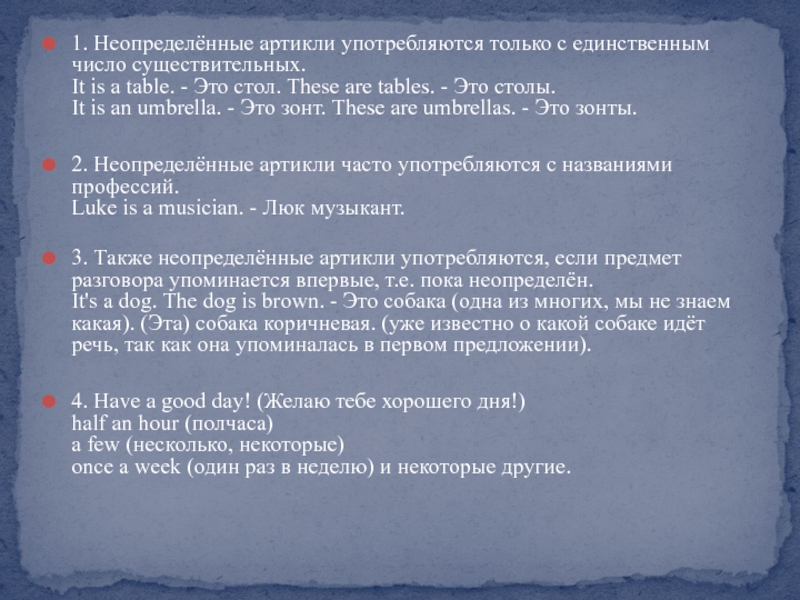 1. Неопределённые артикли употребляются только с единственным число существительных.
It is a table. - Это стол. These are tables. - Это столы.
It is an umbrella. - Это зонт. These are umbrellas. - Это зонты.

2. Неопределённые артикли часто употребляются с названиями профессий.
Luke is a musician. - Люк музыкант.

3. Также неопределённые артикли употребляются, если предмет разговора упоминается впервые, т.е. пока неопределён.
It's a dog. The dog is brown. - Это собака (одна из многих, мы не знаем какая). (Эта) собака коричневая. (уже известно о какой собаке идёт речь, так как она упоминалась в первом предложении).

4. Have a good day! (Желаю тебе хорошего дня!)
half an hour (полчаса)
a few (несколько, некоторые)
once a week (один раз в неделю) и некоторые другие.